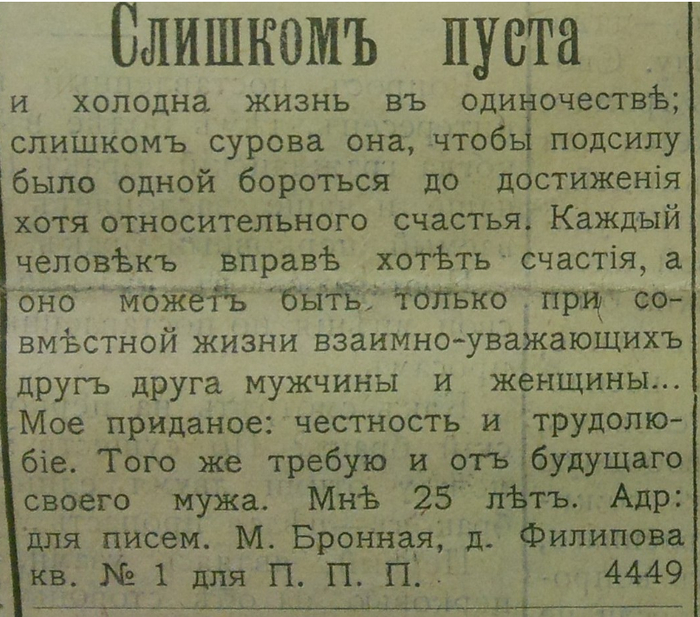 Слишкомъ пуста

и холодна жизнь въ одиночествѣ; слишкомъ сурова она, чтобы подсилу было одной бороться до достиженія хотя относительного счастья. Каждый человѣкъ вправѣ хотѣть счастія, а оно можетъ быть только при совмѣстной жизни взаимно-уважающихъ другъ друга мужчины и женщины... Мое приданое: честность и трудолюбіе. Того же требую и отъ будущаго своего мужа. Мнѣ 25 лѣтъ. Адр: для писем. М. Бронная, д. Филипова кв. № 1 для П. П. П. 4449